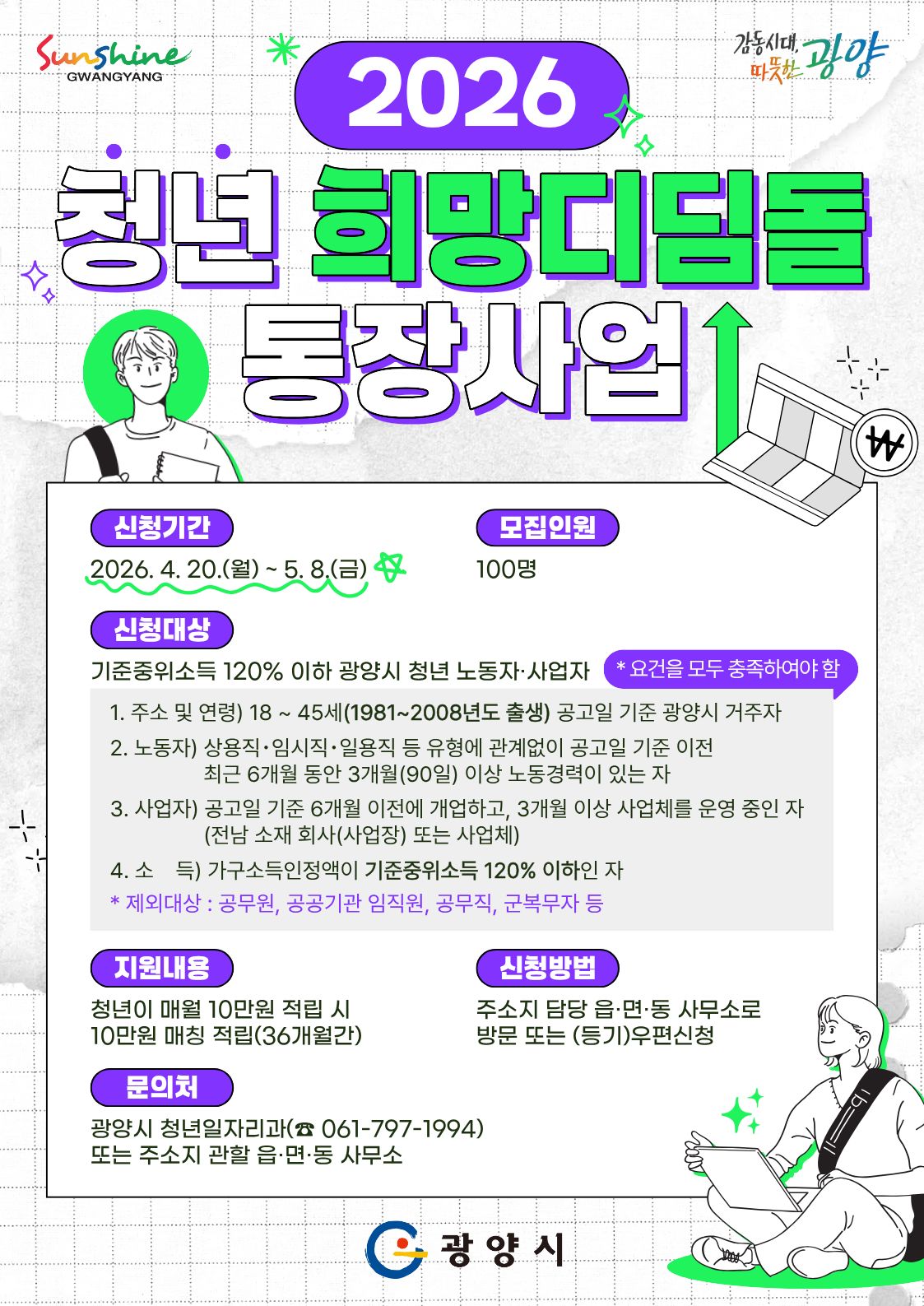 Sunshine GWANGYANG

감동시대, 따뜻한 광양

2026

청년 희망디딤돌 통장사업

₩

신청기간

2026. 4. 20.(월) ~ 5. 8.(금)

모집인원

100명

신청대상

기준중위소득 120% 이하 광양시 청년 노동자·사업자

* 요건을 모두 충족하여야 함

1. 주소 및 연령) 18 ~ 45세(1981~2008년도 출생) 공고일 기준 광양시 거주자

2. 노동자) 상용직·임시직·일용직 등 유형에 관계없이 공고일 기준 이전 최근 6개월 동안 3개월(90일) 이상 노동경력이 있는 자

3. 사업자) 공고일 기준 6개월 이전에 개업하고, 3개월 이상 사업체를 운영 중인 자 (전남 소재 회사(사업장) 또는 사업체)

4. 소 득) 가구소득인정액이 기준중위소득 120% 이하인 자

* 제외대상 : 공무원, 공공기관 임직원, 공무직, 군복무자 등

지원내용

청년이 매월 10만원 적립 시 10만원 매칭 적립(36개월간)

신청방법

주소지 담당 읍·면·동 사무소로 방문 또는 (등기)우편신청

문의처

광양시 청년일자리과(☎ 061-797-1994) 또는 주소지 관할 읍·면·동 사무소

광양시